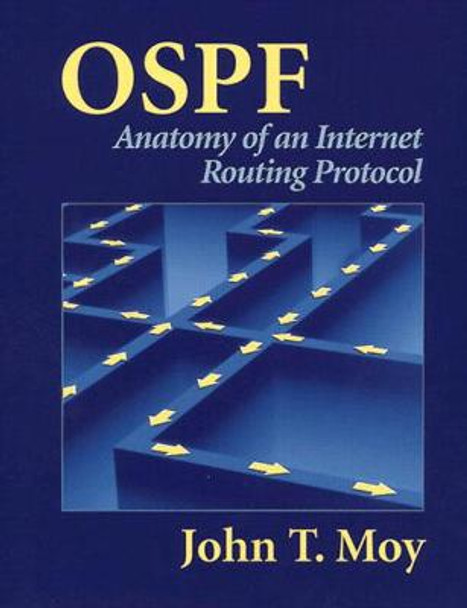 OSPF

Anatomy of an Internet Routing Protocol

John T. Moy